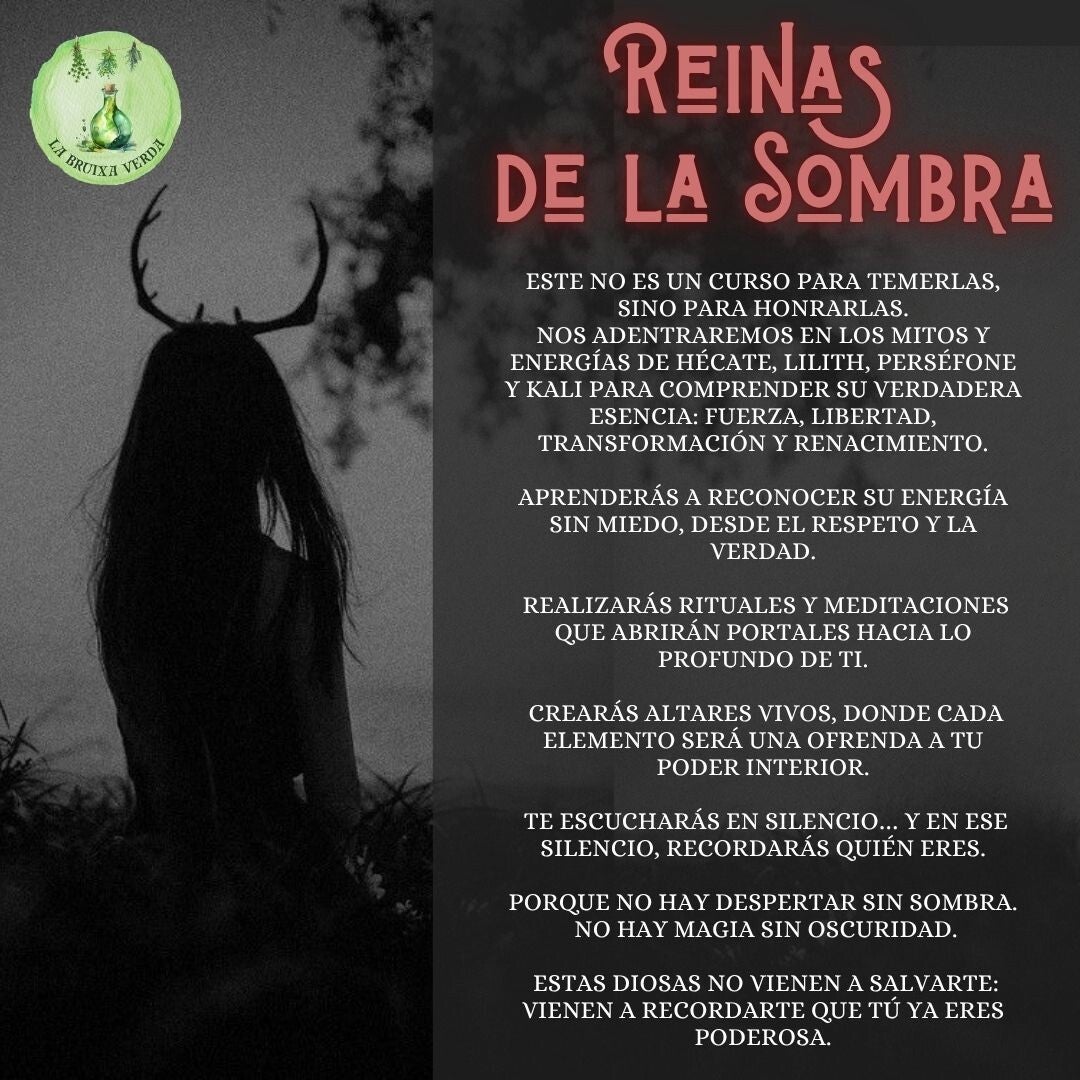 LA BRUIXA VERDA

REINAS DE LA SOMBRA

ESTE NO ES UN CURSO PARA TEMERLAS, SINO PARA HONRARLAS.
NOS ADENTRAREMOS EN LOS MITOS Y ENERGÍAS DE HÉCATE, LILITH, PERSÉFONE Y KALI PARA COMPRENDER SU VERDADERA ESENCIA: FUERZA, LIBERTAD, TRANSFORMACIÓN Y RENACIMIENTO.

APRENDERÁS A RECONOCER SU ENERGÍA SIN MIEDO, DESDE EL RESPETO Y LA VERDAD.

REALIZARÁS RITUALES Y MEDITACIONES QUE ABRIRÁN PORTALES HACIA LO PROFUNDO DE TI.

CREARÁS ALTARES VIVOS, DONDE CADA ELEMENTO SERÁ UNA OFRENDA A TU PODER INTERIOR.

TE ESCUCHARÁS EN SILENCIO... Y EN ESE SILENCIO, RECORDARÁS QUIÉN ERES.

PORQUE NO HAY DESPERTAR SIN SOMBRA. NO HAY MAGIA SIN OSCURIDAD.

ESTAS DIOSAS NO VIENEN A SALVARTE: VIENEN A RECORDARTE QUE TÚ YA ERES PODEROSA.